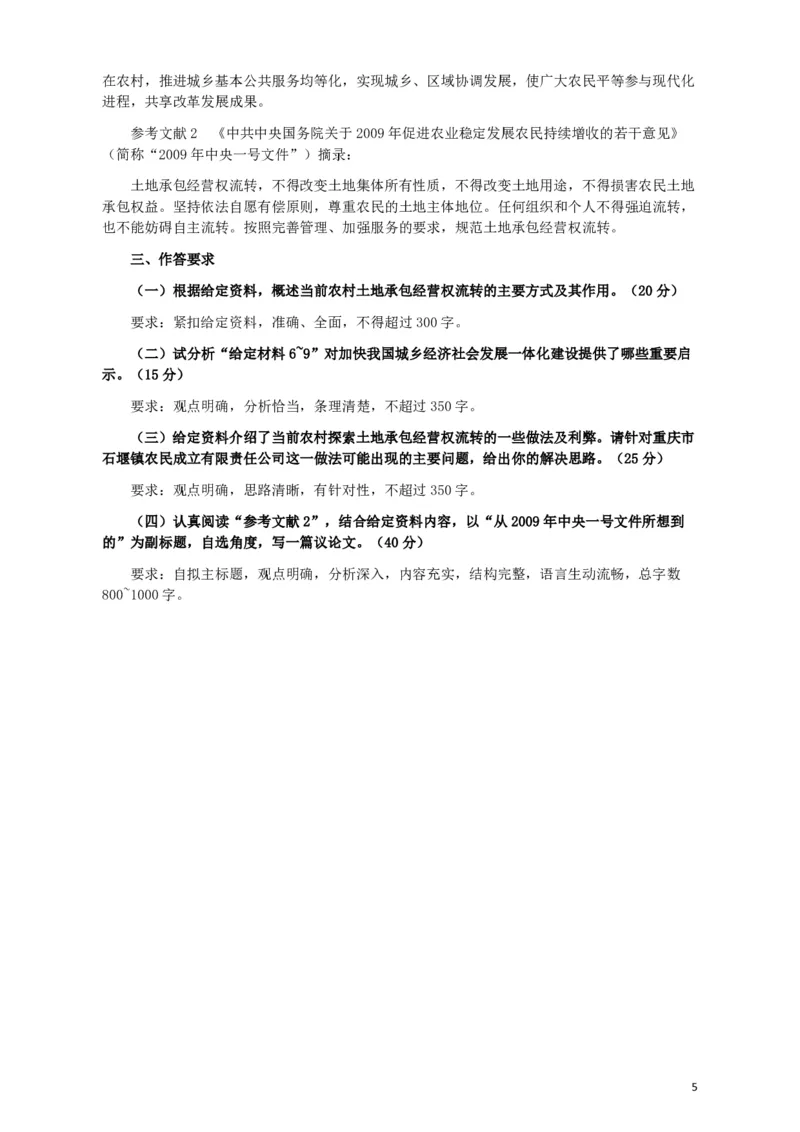 在农村，推进城乡基本公共服务均等化，实现城乡、区域协调发展，使广大农民平等参与现代化进程，共享改革发展成果。

参考文献 2 《中共中央国务院关于 2009 年促进农业稳定发展农民持续增收的若干意见》（简称“2009 年中央一号文件”）摘录：

土地承包经营权流转，不得改变土地集体所有性质，不得改变土地用途，不得损害农民土地承包权益。坚持依法自愿有偿原则，尊重农民的土地主体地位。任何组织和个人不得强迫流转，也不能妨碍自主流转。按照完善管理、加强服务的要求，规范土地承包经营权流转。

三、作答要求

（一）根据给定资料，概述当前农村土地承包经营权流转的主要方式及其作用。（20 分）

要求：紧扣给定资料，准确、全面，不得超过 300 字。

（二）试分析“给定材料 6~9”对加快我国城乡经济社会发展一体化建设提供了哪些重要启示。（15 分）

要求：观点明确，分析恰当，条理清楚，不超过 350 字。

（三）给定资料介绍了当前农村探索土地承包经营权流转的一些做法及利弊。请针对重庆市石堰镇农民成立有限责任公司这一做法可能出现的主要问题，给出你的解决思路。（25 分）

要求：观点明确，思路清晰，有针对性，不超过 350 字。

（四）认真阅读“参考文献 2”，结合给定资料内容，以“从 2009 年中央一号文件所想到的”为副标题，自选角度，写一篇议论文。（40 分）

要求：自拟主标题，观点明确，分析深入，内容充实，结构完整，语言生动流畅，总字数 800~1000 字。

5